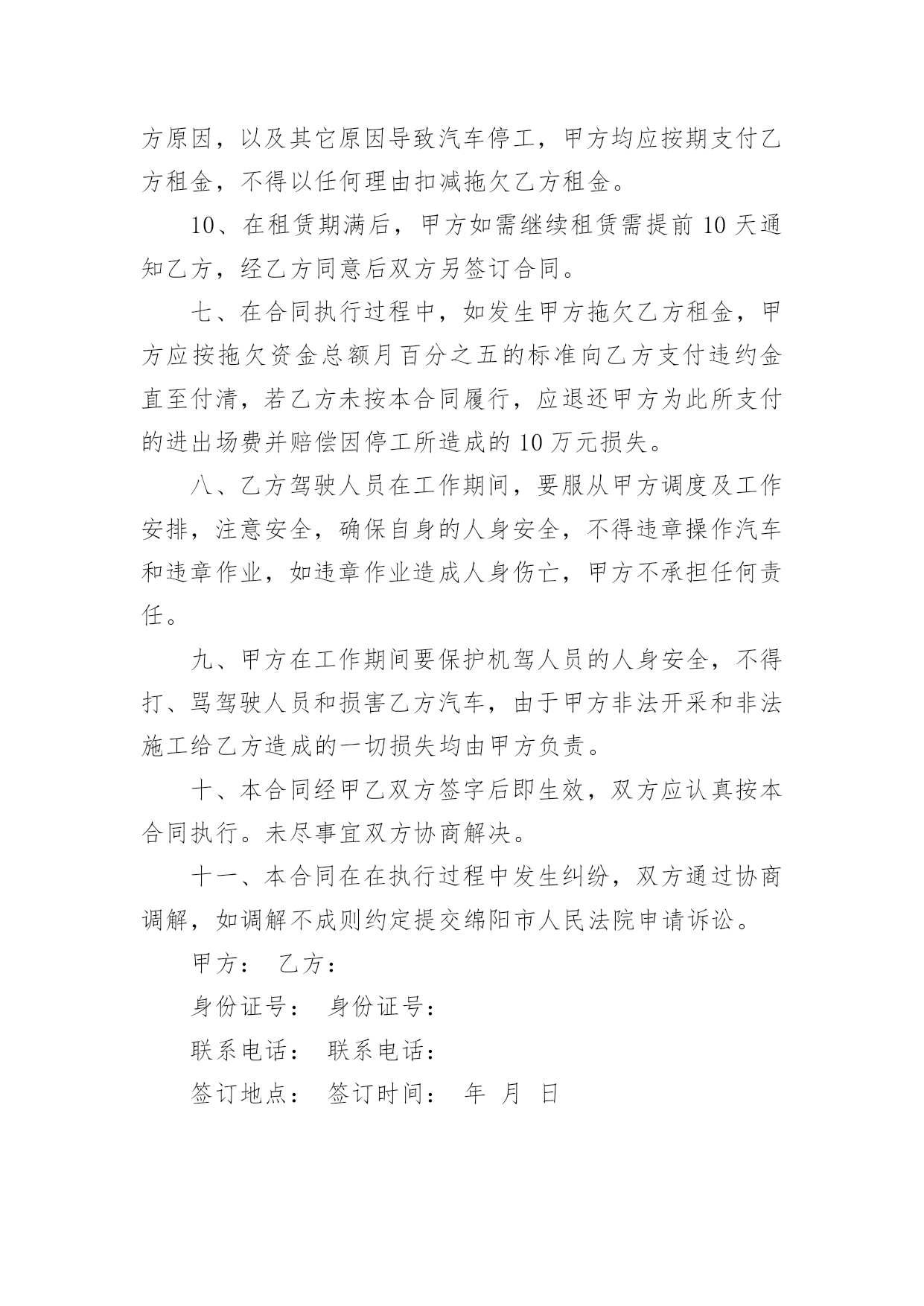 方原因，以及其它原因导致汽车停工，甲方均应按期支付乙方租金，不得以任何理由扣减拖欠乙方租金。

10、在租赁期满后，甲方如需继续租赁需提前 10 天通知乙方，经乙方同意后双方另签订合同。

七、在合同执行过程中，如发生甲方拖欠乙方租金，甲方应按拖欠资金总额月百分之五的标准向乙方支付违约金直至付清，若乙方未按本合同履行，应退还甲方为此所支付的进出场费并赔偿因停工所造成的 10 万元损失。

八、乙方驾驶人员在工作期间，要服从甲方调度及工作安排，注意安全，确保自身的人身安全，不得违章操作汽车和违章作业，如违章作业造成人身伤亡，甲方不承担任何责任。

九、甲方在工作期间要保护机驾人员的人身安全，不得打、骂驾驶人员和损害乙方汽车，由于甲方非法开采和非法施工给乙方造成的一切损失均由甲方负责。

十、本合同经甲乙双方签字后即生效，双方应认真按本合同执行。未尽事宜双方协商解决。

十一、本合同在在执行过程中发生纠纷，双方通过协商调解，如调解不成则约定提交绵阳市人民法院申请诉讼。

甲方： 乙方：

身份证号： 身份证号：

联系电话： 联系电话：

签订地点： 签订时间： 年 月 日